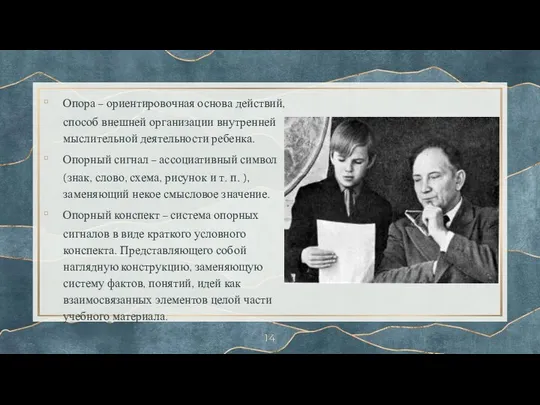 Опора – ориентировочная основа действий, способ внешней организации внутренней мыслительной деятельности ребенка.

Опорный сигнал – ассоциативный символ (знак, слово, схема, рисунок и т. п. ), заменяющий некое смысловое значение.

Опорный конспект – система опорных сигналов в виде краткого условного конспекта. Представляющего собой наглядную конструкцию, заменяющую систему фактов, понятий, идей как взаимосвязанных элементов целой части учебного материала.

14